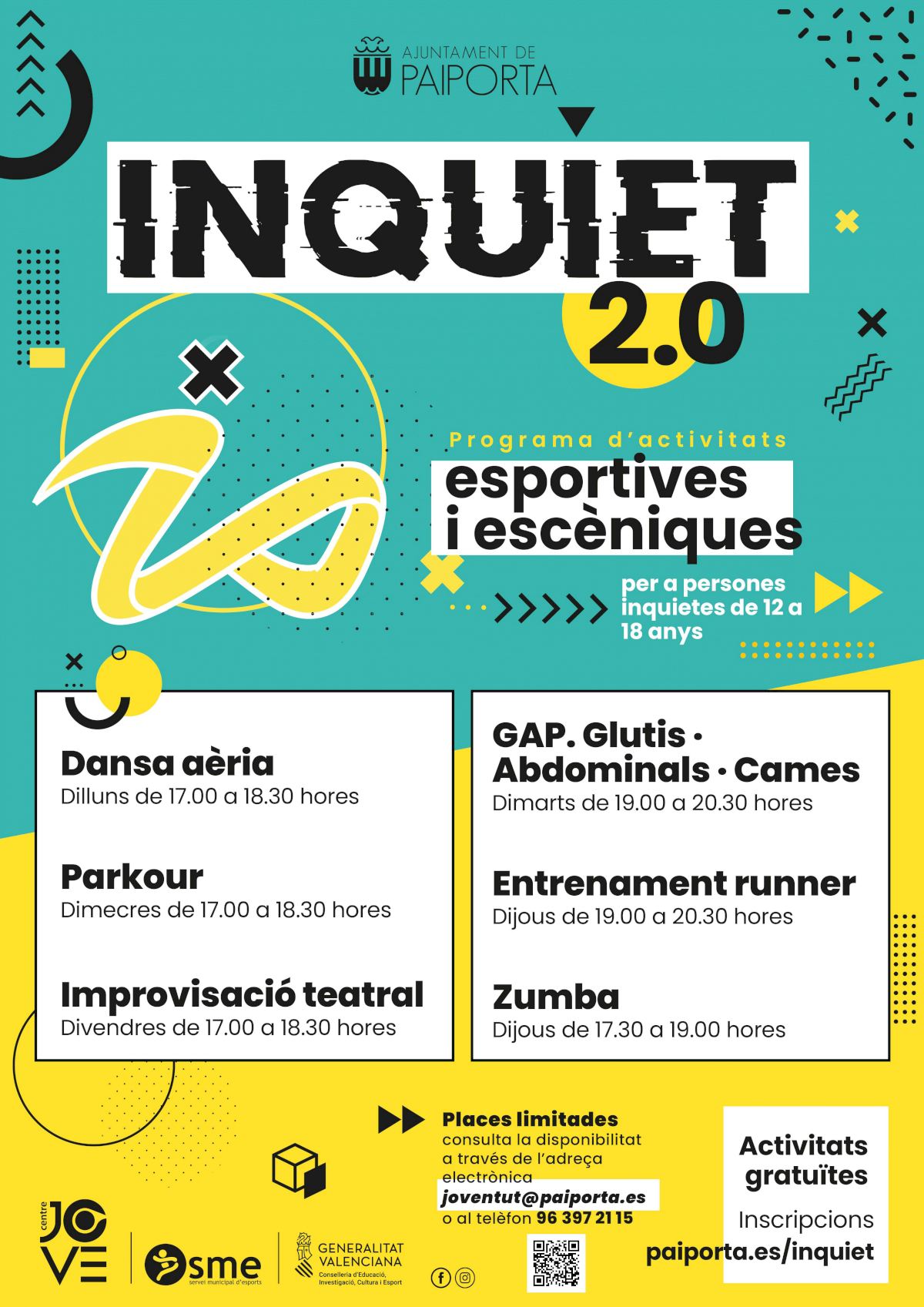 AJUNTAMENT DE
PAIPORTA

INQUIET
2.0

Programa d'activitats
esportives
i escèniques

per a persones inquietes de 12 a 18 anys

Dansa aèria
Dilluns de 17.00 a 18.30 hores

Parkour
Dimecres de 17.00 a 18.30 hores

Improvisació teatral
Divendres de 17.00 a 18.30 hores

GAP. Glutis · Abdominals · Cames
Dimarts de 19.00 a 20.30 hores

Entrenament runner
Dijous de 19.00 a 20.30 hores

Zumba
Dijous de 17.30 a 19.00 hores

Places limitades
consulta la disponibilitat a través de l'adreça electrònica
joventut@paiporta.es
o al telèfon 96 397 21 15

Activitats gratuïtes
Inscripcions
paiporta.es/inquiet

centre JOVE

sme
servei municipal d'esports

GENERALITAT VALENCIANA
Conselleria d'Educació, Investigació, Cultura i Esport